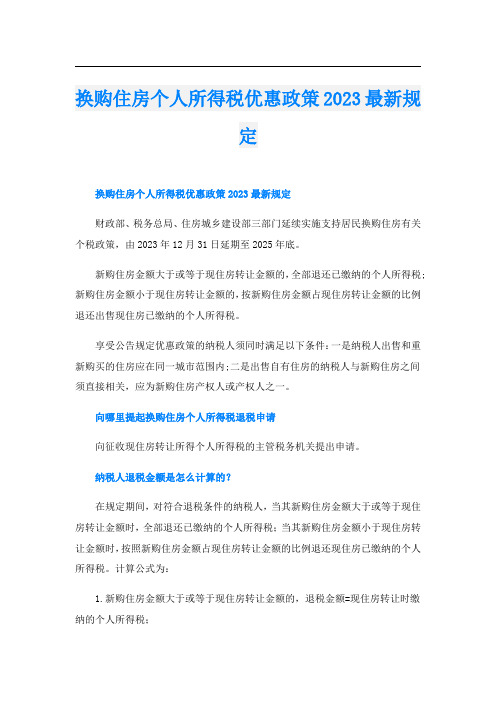 换购住房个人所得税优惠政策2023最新规定

换购住房个人所得税优惠政策2023最新规定

财政部、税务总局、住房城乡建设部三部门延续实施支持居民换购住房有关个税政策，由2023年12月31日延期至2025年底。

新购住房金额大于或等于现住房转让金额的，全部退还已缴纳的个人所得税；新购住房金额小于现住房转让金额的，按新购住房金额占现住房转让金额的比例退还出售现住房已缴纳的个人所得税。

享受公告规定优惠政策的纳税人须同时满足以下条件：一是纳税人出售和重新购买的住房应在同一城市范围内；二是出售自有住房的纳税人与新购住房之间须直接相关，应为新购住房产权人或产权人之一。

向哪里提起换购住房个人所得税退税申请

向征收现住房转让所得个人所得税的主管税务机关提出申请。

纳税人退税金额是怎么计算的？

在规定期间，对符合退税条件的纳税人，当其新购住房金额大于或等于现住房转让金额时，全部退还已缴纳的个人所得税；当其新购住房金额小于现住房转让金额时，按照新购住房金额占现住房转让金额的比例退还现住房已缴纳的个人所得税。计算公式为：

1.新购住房金额大于或等于现住房转让金额的，退税金额=现住房转让时缴纳的个人所得税；